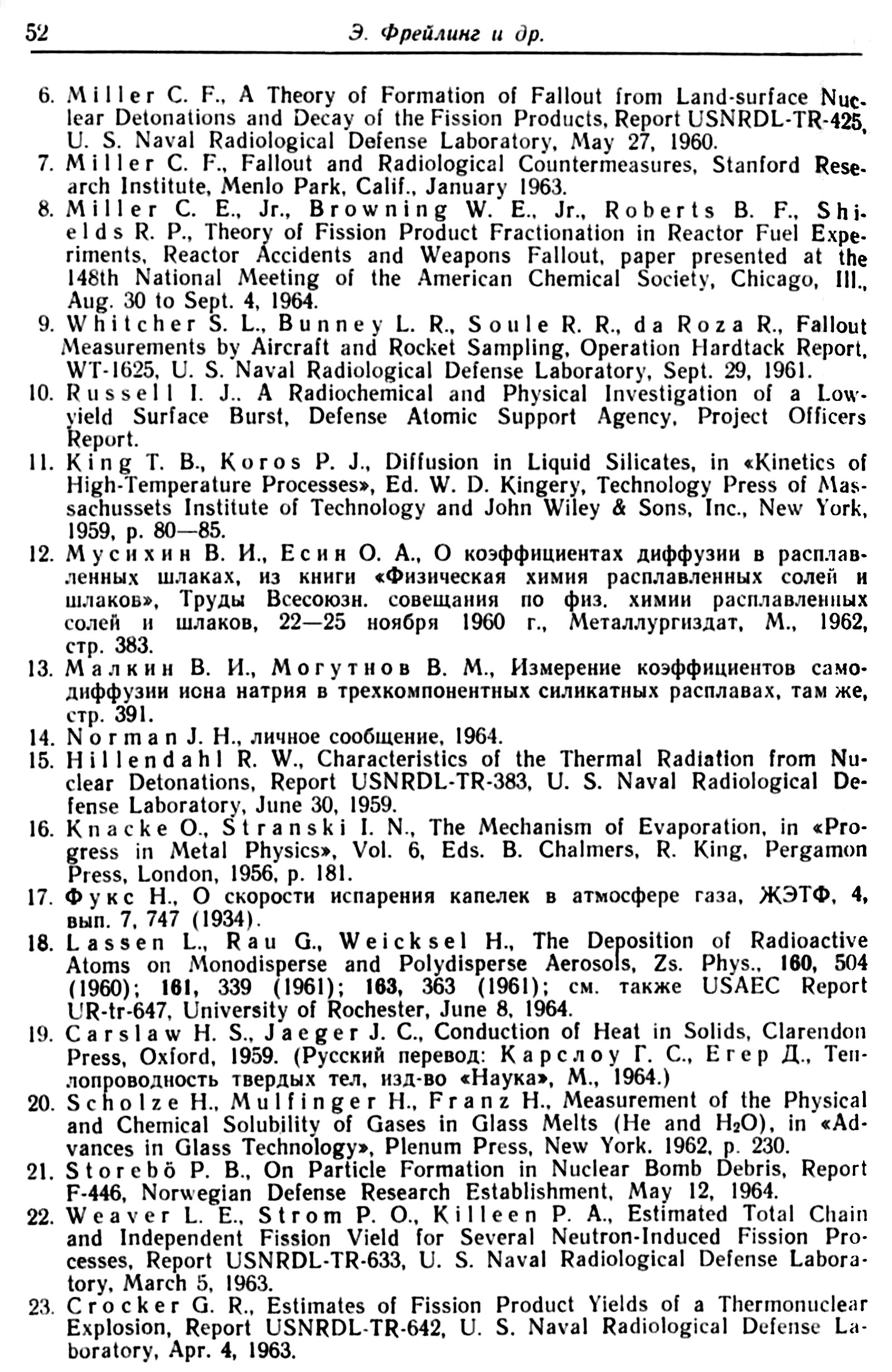 52 Э. Фрейлинг и др.

6. Miller C. F., A Theory of Formation of Fallout from Land-surface Nuclear Detonations and Decay of the Fission Products, Report USNRDL-TR-425, U. S. Naval Radiological Defense Laboratory, May 27, 1960.
7. Miller C. F., Fallout and Radiological Countermeasures, Stanford Research Institute, Menlo Park, Calif., January 1963.
8. Miller C. E., Jr., Browning W. E., Jr., Roberts B. F., Shields R. P., Theory of Fission Product Fractionation in Reactor Fuel Experiments, Reactor Accidents and Weapons Fallout, paper presented at the 148th National Meeting of the American Chemical Society, Chicago, Ill., Aug. 30 to Sept. 4, 1964.
9. Whitcher S. L., Bunney L. R., Soule R. R., da Roza R., Fallout Measurements by Aircraft and Rocket Sampling, Operation Hardtack Report, WT-1625, U. S. Naval Radiological Defense Laboratory, Sept. 29, 1961.
10. Russell I. J., A Radiochemical and Physical Investigation of a Low-yield Surface Burst, Defense Atomic Support Agency, Project Officers Report.
11. King T. B., Koros P. J., Diffusion in Liquid Silicates, in «Kinetics of High-Temperature Processes», Ed. W. D. Kingery, Technology Press of Massachussets Institute of Technology and John Wiley & Sons, Inc., New York, 1959, p. 80—85.
12. Мусихин В. И., Есин О. А., О коэффициентах диффузии в расплавленных шлаках, из книги «Физическая химия расплавленных солей и шлаков», Труды Всесоюзн. совещания по физ. химии расплавленных солей и шлаков, 22—25 ноября 1960 г., Металлургиздат, М., 1962, стр. 383.
13. Малкин В. И., Могутнов В. М., Измерение коэффициентов самодиффузии иона натрия в трехкомпонентных силикатных расплавах, там же, стр. 391.
14. Norman J. H., личное сообщение, 1964.
15. Hillendahl R. W., Characteristics of the Thermal Radiation from Nuclear Detonations, Report USNRDL-TR-383, U. S. Naval Radiological Defense Laboratory, June 30, 1959.
16. Knacke O., Stranski I. N., The Mechanism of Evaporation, in «Progress in Metal Physics», Vol. 6, Eds. B. Chalmers, R. King, Pergamon Press, London, 1956, p. 181.
17. Фукс Н., О скорости испарения капелек в атмосфере газа, ЖЭТФ, 4, вып. 7, 747 (1934).
18. Lassen L., Rau G., Weicksel H., The Deposition of Radioactive Atoms on Monodisperse and Polydisperse Aerosols, Zs. Phys., 160, 504 (1960); 161, 339 (1961); 163, 363 (1961); см. также USAEC Report UR-tr-647, University of Rochester, June 8, 1964.
19. Carslaw H. S., Jaeger J. C., Conduction of Heat in Solids, Clarendon Press, Oxford, 1959. (Русский перевод: Карслоу Г. С., Егер Д., Теплопроводность твердых тел, изд-во «Наука», М., 1964.)
20. Scholze H., Mulfinger H., Franz H., Measurement of the Physical and Chemical Solubility of Gases in Glass Melts (He and $H_2O$), in «Advances in Glass Technology», Plenum Press, New York. 1962, p. 230.
21. Storebö P. B., On Particle Formation in Nuclear Bomb Debris, Report F-446, Norwegian Defense Research Establishment, May 12, 1964.
22. Weaver L. E., Strom P. O., Killeen P. A., Estimated Total Chain and Independent Fission Vield for Several Neutron-Induced Fission Processes, Report USNRDL-TR-633, U. S. Naval Radiological Defense Laboratory, March 5, 1963.
23. Crocker G. R., Estimates of Fission Product Yields of a Thermonuclear Explosion, Report USNRDL-TR-642, U. S. Naval Radiological Defense Laboratory, Apr. 4, 1963.